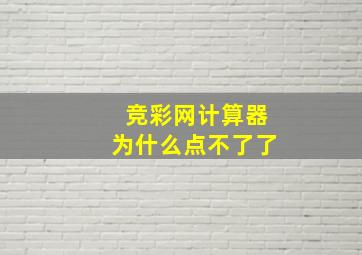 竞彩网计算器
为什么点不了了